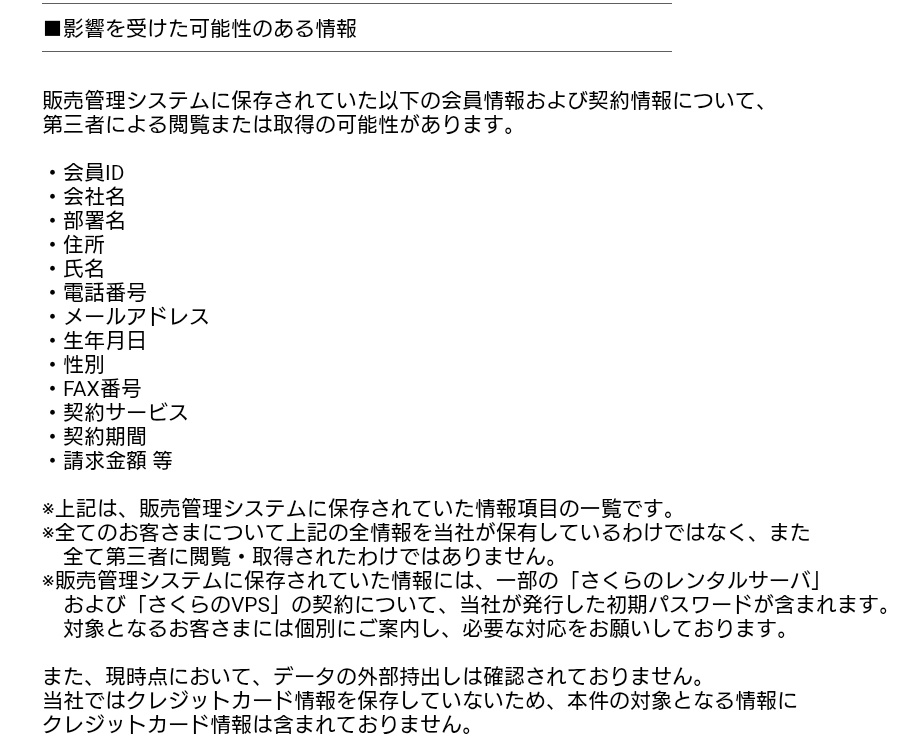 ■影響を受けた可能性のある情報

販売管理システムに保存されていた以下の会員情報および契約情報について、第三者による閲覧または取得の可能性があります。

・会員ID
・会社名
・部署名
・住所
・氏名
・電話番号
・メールアドレス
・生年月日
・性別
・FAX番号
・契約サービス
・契約期間
・請求金額 等

※上記は、販売管理システムに保存されていた情報項目の一覧です。
※全てのお客さまについて上記の全情報を当社が保有しているわけではなく、また全て第三者に閲覧・取得されたわけではありません。
※販売管理システムに保存されていた情報には、一部の「さくらのレンタルサーバ」および「さくらのVPS」の契約について、当社が発行した初期パスワードが含まれます。対象となるお客さまには個別にご案内し、必要な対応をお願いしております。

また、現時点において、データの外部持出しは確認されておりません。
当社ではクレジットカード情報を保存していないため、本件の対象となる情報にクレジットカード情報は含まれておりません。